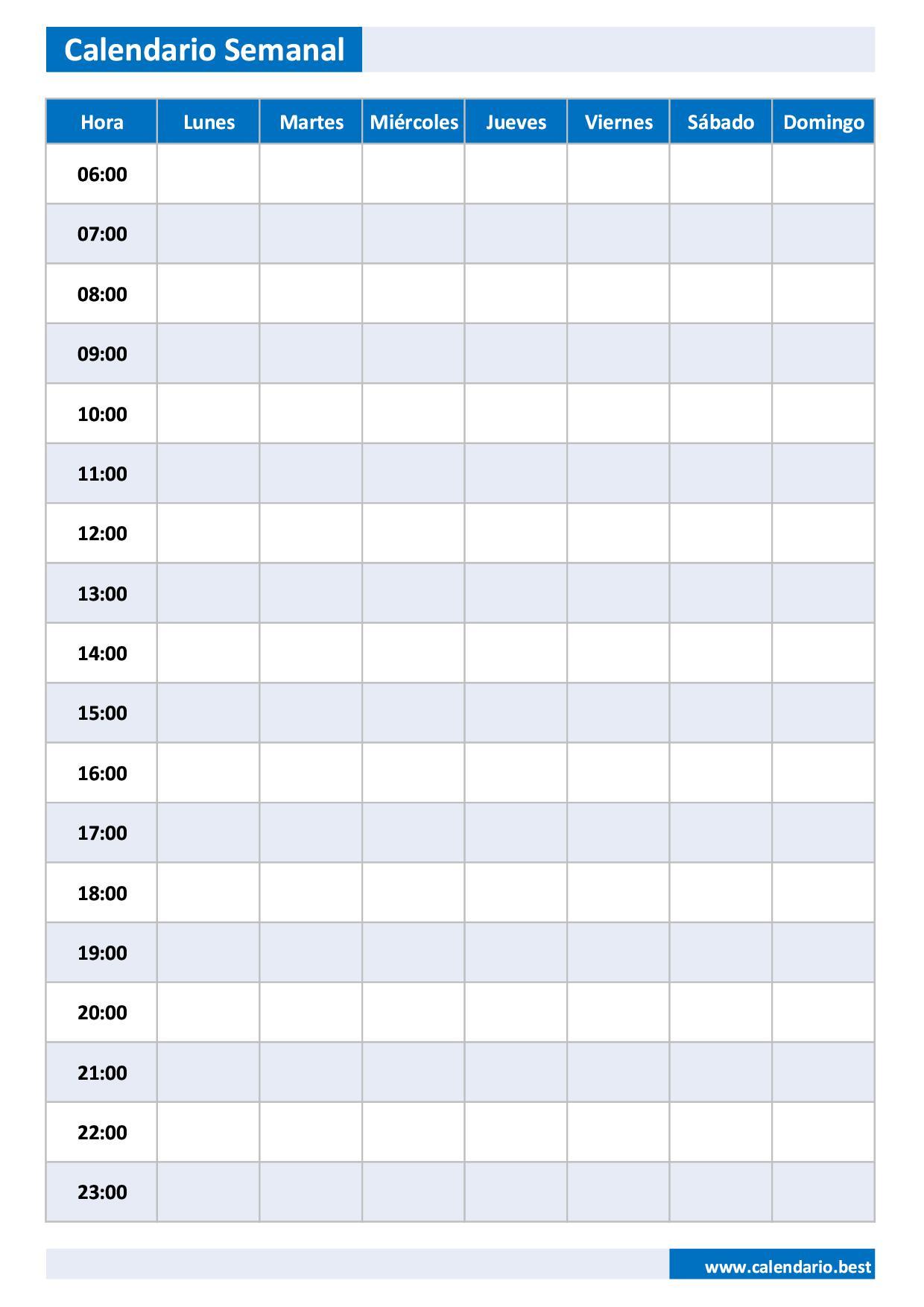 Calendario Semanal

| Hora | Lunes | Martes | Miércoles | Jueves | Viernes | Sábado | Domingo |
|---|---|---|---|---|---|---|---|
| 06:00 | | | | | | | |
| 07:00 | | | | | | | |
| 08:00 | | | | | | | |
| 09:00 | | | | | | | |
| 10:00 | | | | | | | |
| 11:00 | | | | | | | |
| 12:00 | | | | | | | |
| 13:00 | | | | | | | |
| 14:00 | | | | | | | |
| 15:00 | | | | | | | |
| 16:00 | | | | | | | |
| 17:00 | | | | | | | |
| 18:00 | | | | | | | |
| 19:00 | | | | | | | |
| 20:00 | | | | | | | |
| 21:00 | | | | | | | |
| 22:00 | | | | | | | |
| 23:00 | | | | | | | |

www.calendario.best